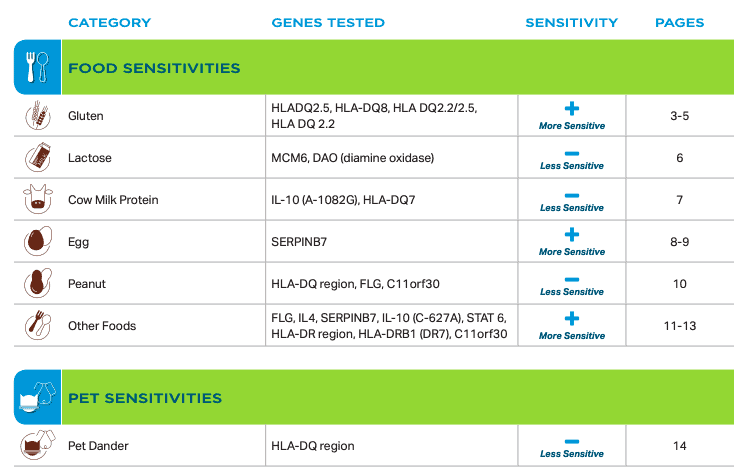 | CATEGORY | GENES TESTED | SENSITIVITY | PAGES |
|---|---|---|---|
| FOOD SENSITIVITIES | | | |
| Gluten | HLADQ2.5, HLA-DQ8, HLA DQ2.2/2.5, HLA DQ 2.2 | + More Sensitive | 3-5 |
| Lactose | MCM6, DAO (diamine oxidase) | − Less Sensitive | 6 |
| Cow Milk Protein | IL-10 (A-1082G), HLA-DQ7 | − Less Sensitive | 7 |
| Egg | SERPINB7 | + More Sensitive | 8-9 |
| Peanut | HLA-DQ region, FLG, C11orf30 | − Less Sensitive | 10 |
| Other Foods | FLG, IL4, SERPINB7, IL-10 (C-627A), STAT 6, HLA-DR region, HLA-DRB1 (DR7), C11orf30 | + More Sensitive | 11-13 |
| PET SENSITIVITIES | | | |
| Pet Dander | HLA-DQ region | − Less Sensitive | 14 |